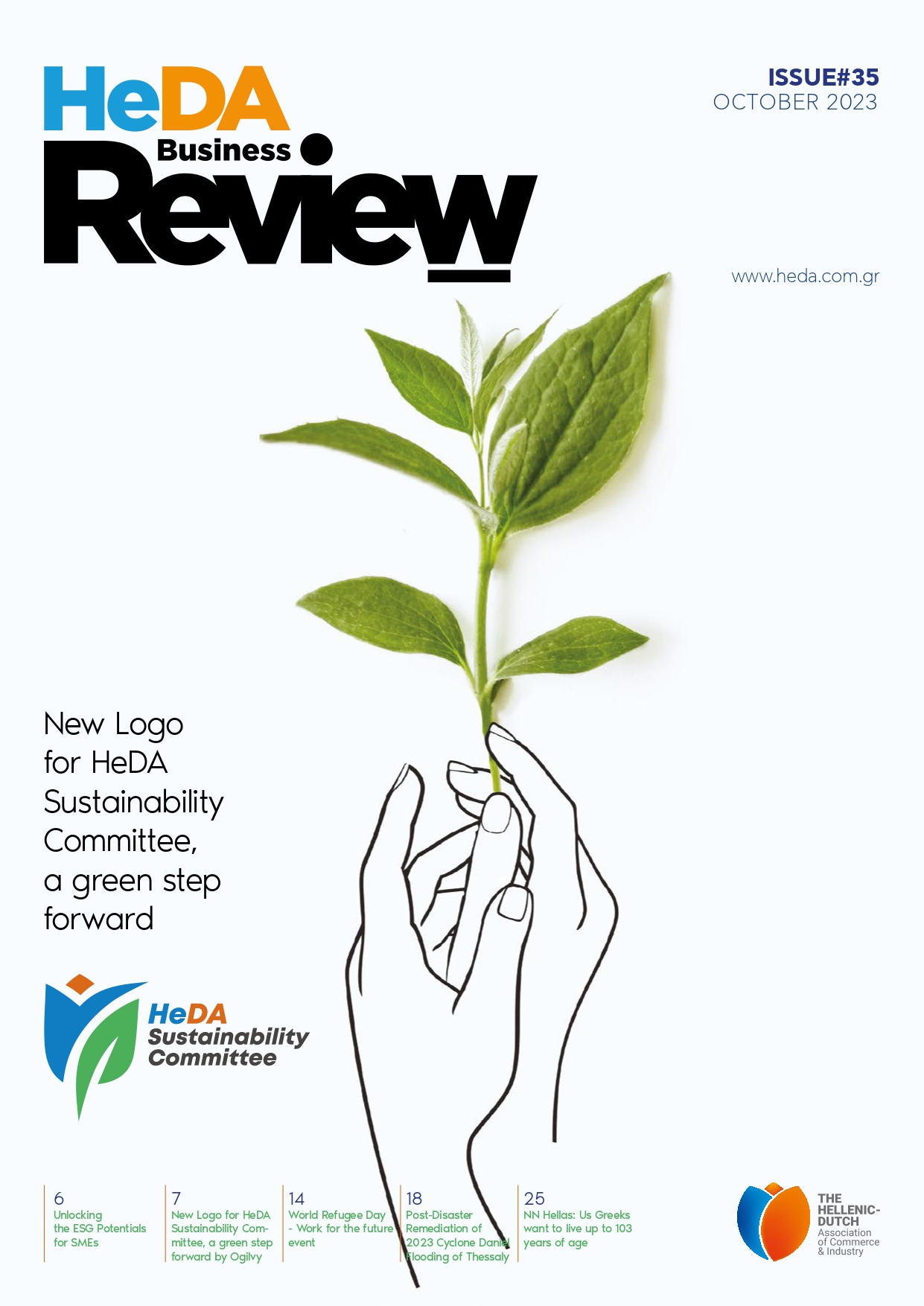 HeDA Business Review

ISSUE#35
OCTOBER 2023

www.heda.com.gr

New Logo for HeDA Sustainability Committee, a green step forward

HeDA
Sustainability
Committee

6
Unlocking the ESG Potentials for SMEs

7
New Logo for HeDA Sustainability Committee, a green step forward by Ogilvy

14
World Refugee Day - Work for the future event

18
Post-Disaster Remediation of 2023 Cyclone Daniel Flooding of Thessaly

25
NN Hellas: Us Greeks want to live up to 103 years of age

THE
HELLENIC-
DUTCH
Association
of Commerce
& Industry